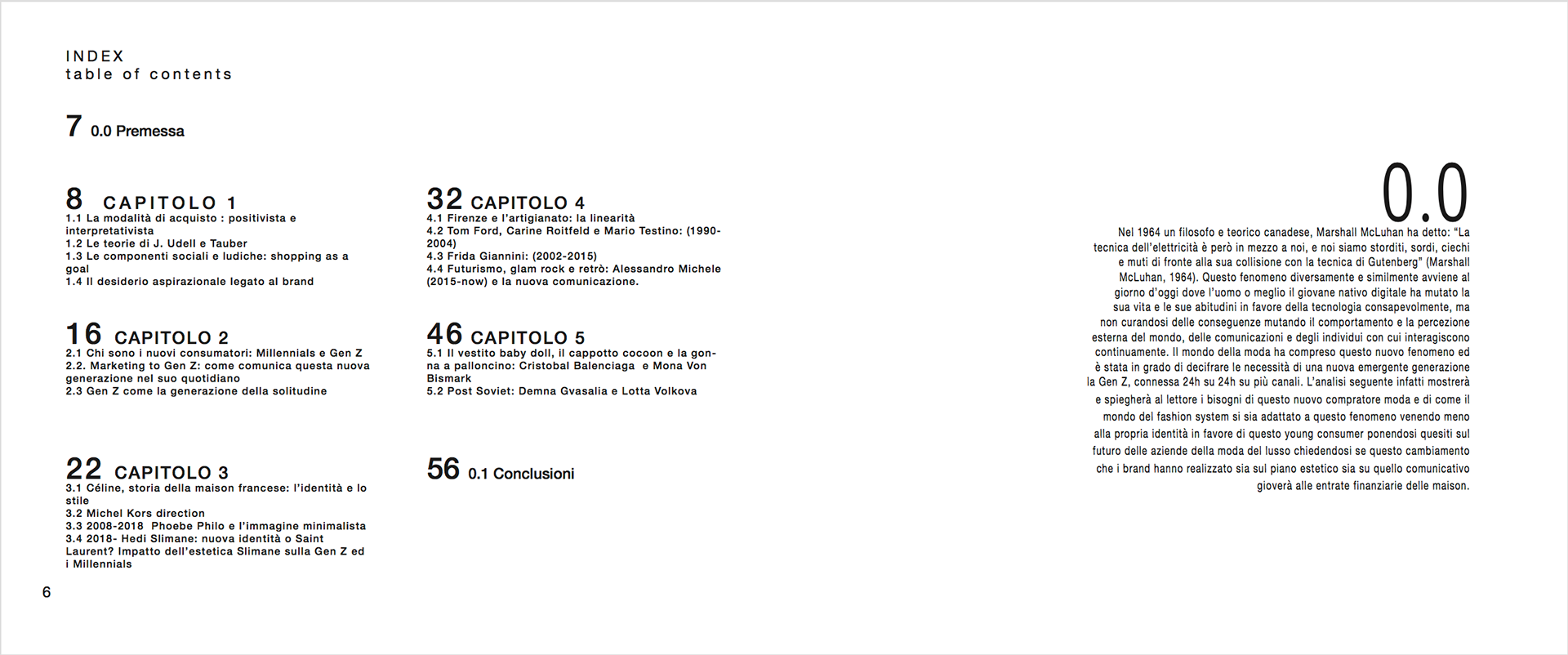 INDEX
table of contents

7 0.0 Premessa

8 CAPITOLO 1
1.1 La modalità di acquisto : positivista e interpretativista
1.2 Le teorie di J. Udell e Tauber
1.3 Le componenti sociali e ludiche: shopping as a goal
1.4 Il desiderio aspirazionale legato al brand

16 CAPITOLO 2
2.1 Chi sono i nuovi consumatori: Millennials e Gen Z
2.2. Marketing to Gen Z: come comunica questa nuova generazione nel suo quotidiano
2.3 Gen Z come la generazione della solitudine

22 CAPITOLO 3
3.1 Céline, storia della maison francese: l'identità e lo stile
3.2 Michel Kors direction
3.3 2008-2018 Phoebe Philo e l'immagine minimalista
3.4 2018- Hedi Slimane: nuova identità o Saint Laurent? Impatto dell'estetica Slimane sulla Gen Z ed i Millennials

32 CAPITOLO 4
4.1 Firenze e l'artigianato: la linearità
4.2 Tom Ford, Carine Roitfeld e Mario Testino: (1990-2004)
4.3 Frida Giannini: (2002-2015)
4.4 Futurismo, glam rock e retrò: Alessandro Michele (2015-now) e la nuova comunicazione.

46 CAPITOLO 5
5.1 Il vestito baby doll, il cappotto cocoon e la gonna a palloncino: Cristobal Balenciaga e Mona Von Bismark
5.2 Post Soviet: Demna Gvasalia e Lotta Volkova

56 0.1 Conclusioni

6

0.0
Nel 1964 un filosofo e teorico canadese, Marshall McLuhan ha detto: "La tecnica dell'elettricità è però in mezzo a noi, e noi siamo storditi, sordi, ciechi e muti di fronte alla sua collisione con la tecnica di Gutenberg" (Marshall McLuhan, 1964). Questo fenomeno diversamente e similmente avviene al giorno d'oggi dove l'uomo o meglio il giovane nativo digitale ha mutato la sua vita e le sue abitudini in favore della tecnologia consapevolmente, ma non curandosi delle conseguenze mutando il comportamento e la percezione esterna del mondo, delle comunicazioni e degli individui con cui interagiscono continuamente. Il mondo della moda ha compreso questo nuovo fenomeno ed è stata in grado di decifrare le necessità di una nuova emergente generazione la Gen Z, connessa 24h su 24h su più canali. L'analisi seguente infatti mostrerà e spiegherà al lettore i bisogni di questo nuovo compratore moda e di come il mondo del fashion system si sia adattato a questo fenomeno venendo meno alla propria identità in favore di questo young consumer ponendosi quesiti sul futuro delle aziende della moda del lusso chiedendosi se questo cambiamento che i brand hanno realizzato sia sul piano estetico sia su quello comunicativo gioverà alle entrate finanziarie delle maison.